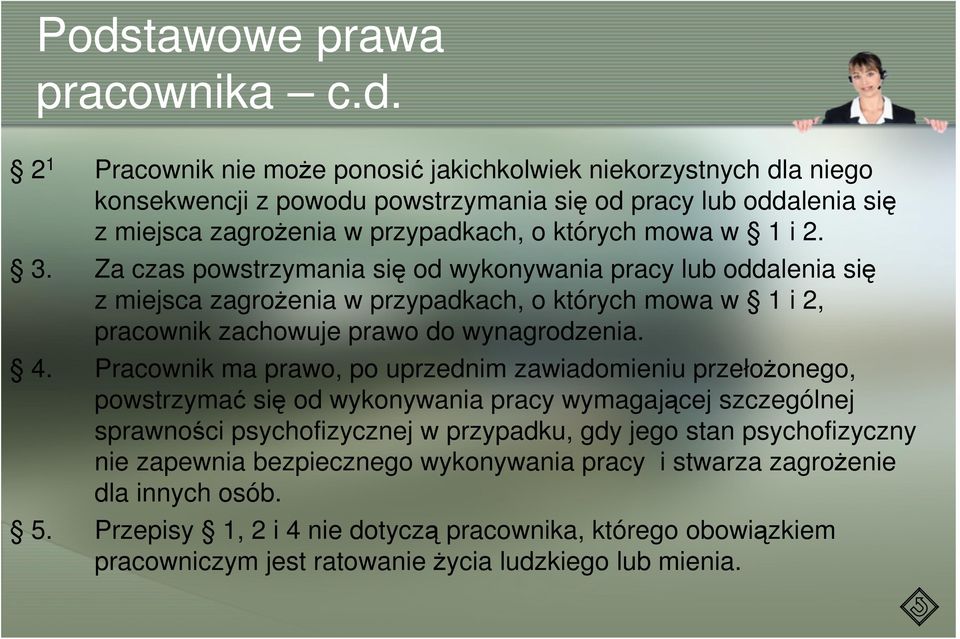 Podstawowe prawa pracownika – c.d.

§ $2^1$ Pracownik nie może ponosić jakichkolwiek niekorzystnych dla niego konsekwencji z powodu powstrzymania się od pracy lub oddalenia się z miejsca zagrożenia w przypadkach, o których mowa w § 1 i 2.

§ 3. Za czas powstrzymania się od wykonywania pracy lub oddalenia się z miejsca zagrożenia w przypadkach, o których mowa w § 1 i 2, pracownik zachowuje prawo do wynagrodzenia.

§ 4. Pracownik ma prawo, po uprzednim zawiadomieniu przełożonego, powstrzymać się od wykonywania pracy wymagającej szczególnej sprawności psychofizycznej w przypadku, gdy jego stan psychofizyczny nie zapewnia bezpiecznego wykonywania pracy i stwarza zagrożenie dla innych osób.

§ 5. Przepisy § 1, 2 i 4 nie dotyczą pracownika, którego obowiązkiem pracowniczym jest ratowanie życia ludzkiego lub mienia.